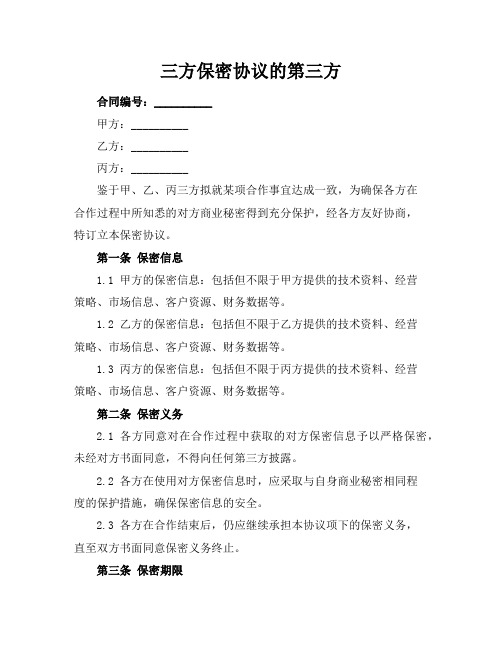 三方保密协议的第三方

合同编号：__________

甲方：__________

乙方：__________

丙方：__________

鉴于甲、乙、丙三方拟就某项合作事宜达成一致，为确保各方在合作过程中所知悉的对方商业秘密得到充分保护，经各方友好协商，特订立本保密协议。

第一条 保密信息

1.1 甲方的保密信息：包括但不限于甲方提供的技术资料、经营策略、市场信息、客户资源、财务数据等。

1.2 乙方的保密信息：包括但不限于乙方提供的技术资料、经营策略、市场信息、客户资源、财务数据等。

1.3 丙方的保密信息：包括但不限于丙方提供的技术资料、经营策略、市场信息、客户资源、财务数据等。

第二条 保密义务

2.1 各方同意对在合作过程中获取的对方保密信息予以严格保密，未经对方书面同意，不得向任何第三方披露。

2.2 各方在使用对方保密信息时，应采取与自身商业秘密相同程度的保护措施，确保保密信息的安全。

2.3 各方在合作结束后，仍应继续承担本协议项下的保密义务，直至双方书面同意保密义务终止。

第三条 保密期限